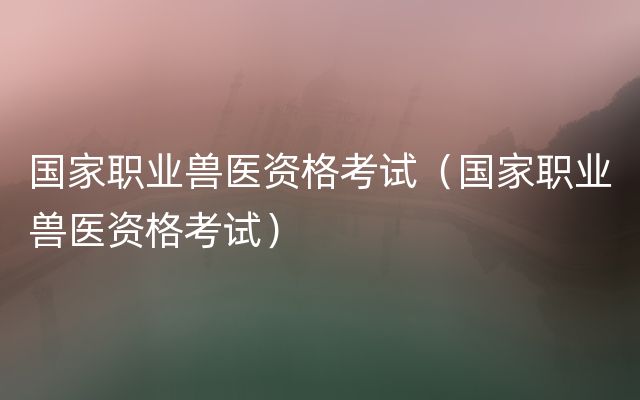 国家职业兽医资格考试（国家职业兽医资格考试）